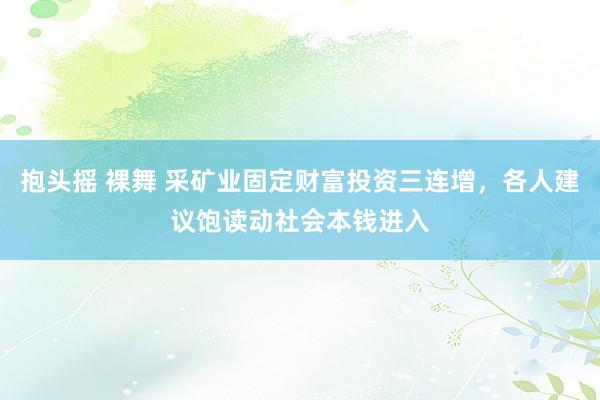 抱头摇 裸舞 采矿业固定财富投资三连增，各人建议饱读动社会本钱进入